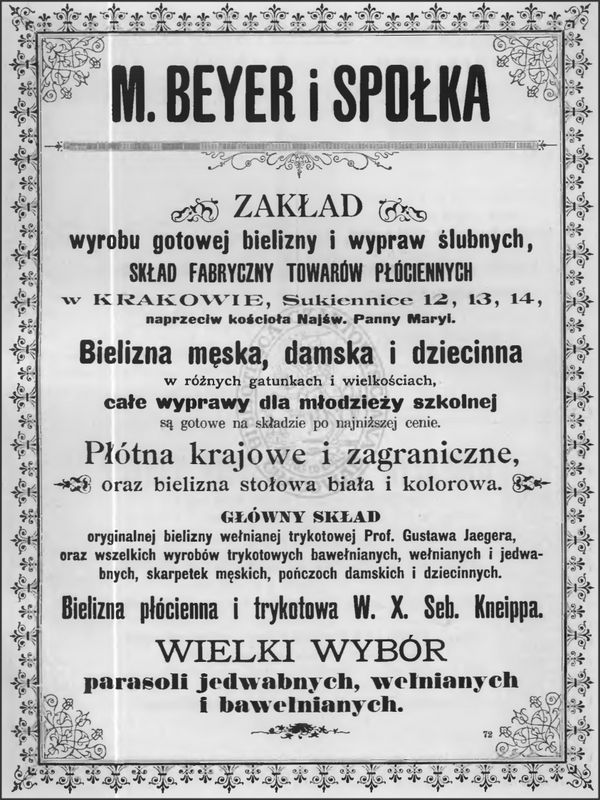 M. BEYER i SPOŁKA

ZAKŁAD
wyrobu gotowej bielizny i wypraw ślubnych,
SKŁAD FABRYCZNY TOWARÓW PŁÓCIENNYCH
w KRAKOWIE, Sukiennice 12, 13, 14,
naprzeciw kościoła Najśw. Panny Maryi.

Bielizna męska, damska i dziecinna
w różnych gatunkach i wielkościach,
całe wyprawy dla młodzieży szkolnej
są gotowe na składzie po najniższej cenie.

Płótna krajowe i zagraniczne,
oraz bielizna stołowa biała i kolorowa.

GŁÓWNY SKŁAD
oryginalnej bielizny wełnianej trykotowej Prof. Gustawa Jaegera, oraz wszelkich wyrobów trykotowych bawełnianych, wełnianych i jedwabnych, skarpetek męskich, pończoch damskich i dziecinnych.

Bielizna płócienna i trykotowa W. X. Seb. Kneippa.

WIELKI WYBÓR
parasoli jedwabnych, wełnianych i bawełnianych.

72